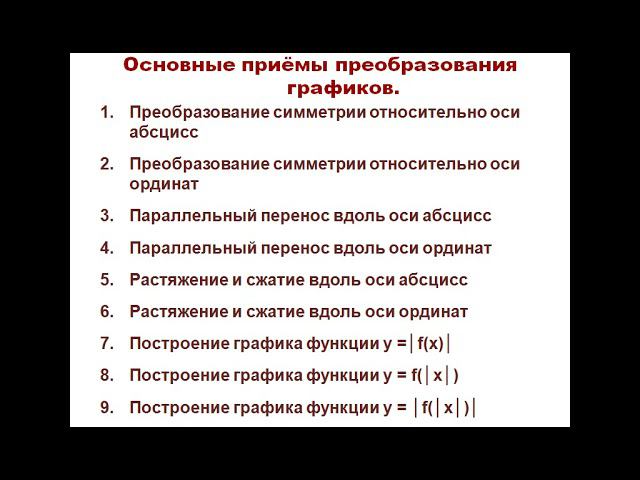 Основные приёмы преобразования графиков.

1. Преобразование симметрии относительно оси абсцисс

2. Преобразование симметрии относительно оси ординат

3. Параллельный перенос вдоль оси абсцисс

4. Параллельный перенос вдоль оси ординат

5. Растяжение и сжатие вдоль оси абсцисс

6. Растяжение и сжатие вдоль оси ординат

7. Построение графика функции $y = |f(x)|$

8. Построение графика функции $y = f(|x|)$

9. Построение графика функции $y = |f(|x|)|$